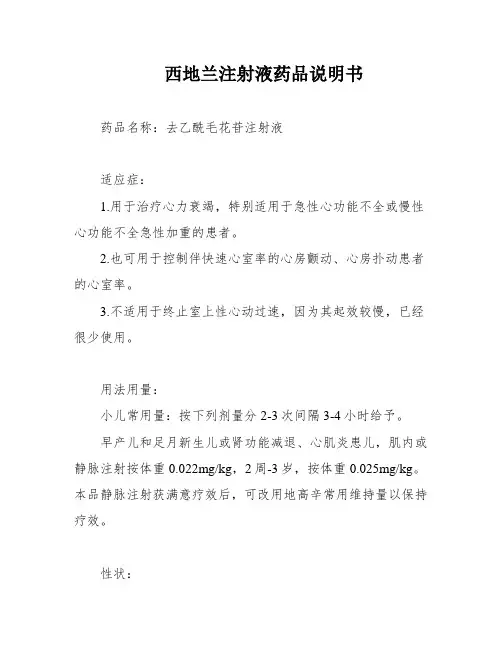 西地兰注射液药品说明书

药品名称：去乙酰毛花苷注射液

适应症：

1.用于治疗心力衰竭，特别适用于急性心功能不全或慢性心功能不全急性加重的患者。

2.也可用于控制伴快速心室率的心房颤动、心房扑动患者的心室率。

3.不适用于终止室上性心动过速，因为其起效较慢，已经很少使用。

用法用量：

小儿常用量：按下列剂量分 2-3 次间隔 3-4 小时给予。

早产儿和足月新生儿或肾功能减退、心肌炎患儿，肌内或静脉注射按体重 0.022mg/kg，2 周-3 岁，按体重 0.025mg/kg。本品静脉注射获满意疗效后，可改用地高辛常用维持量以保持疗效。

性状：